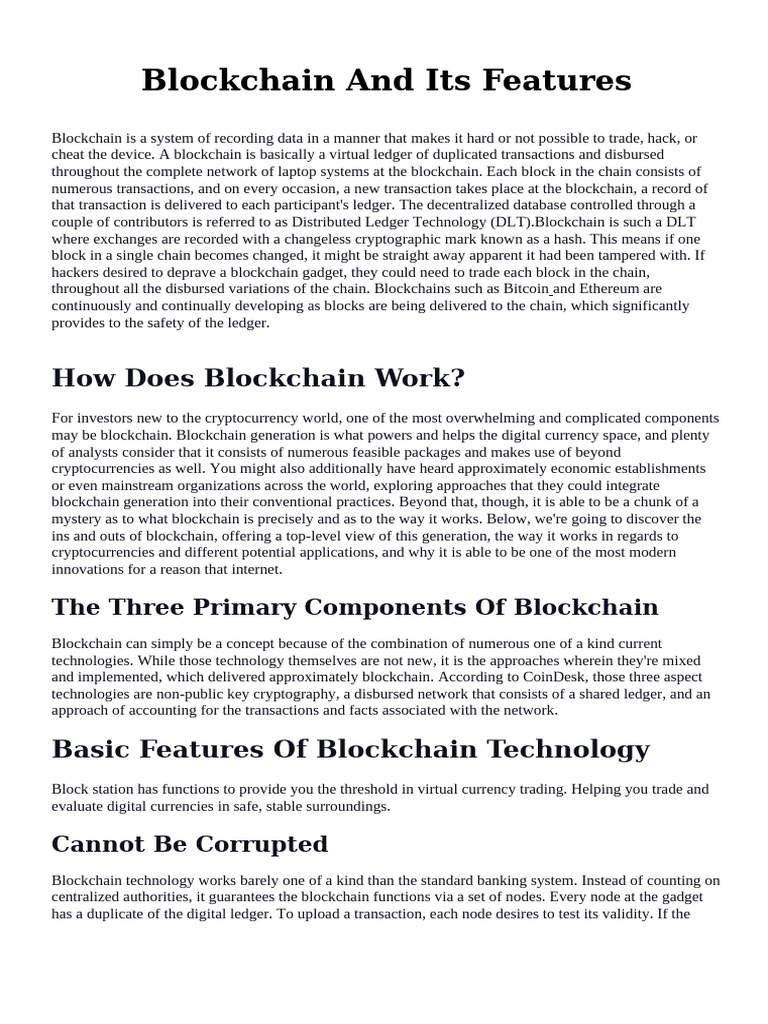 Blockchain And Its Features

Blockchain is a system of recording data in a manner that makes it hard or not possible to trade, hack, or cheat the device. A blockchain is basically a virtual ledger of duplicated transactions and disbursed throughout the complete network of laptop systems at the blockchain. Each block in the chain consists of numerous transactions, and on every occasion, a new transaction takes place at the blockchain, a record of that transaction is delivered to each participant's ledger. The decentralized database controlled through a couple of contributors is referred to as Distributed Ledger Technology (DLT).Blockchain is such a DLT where exchanges are recorded with a changeless cryptographic mark known as a hash. This means if one block in a single chain becomes changed, it might be straight away apparent it had been tampered with. If hackers desired to deprave a blockchain gadget, they could need to trade each block in the chain, throughout all the disbursed variations of the chain. Blockchains such as Bitcoin and Ethereum are continuously and continually developing as blocks are being delivered to the chain, which significantly provides to the safety of the ledger.

How Does Blockchain Work?

For investors new to the cryptocurrency world, one of the most overwhelming and complicated components may be blockchain. Blockchain generation is what powers and helps the digital currency space, and plenty of analysts consider that it consists of numerous feasible packages and makes use of beyond cryptocurrencies as well. You might also additionally have heard approximately economic establishments or even mainstream organizations across the world, exploring approaches that they could integrate blockchain generation into their conventional practices. Beyond that, though, it is able to be a chunk of a mystery as to what blockchain is precisely and as to the way it works. Below, we're going to discover the ins and outs of blockchain, offering a top-level view of this generation, the way it works in regards to cryptocurrencies and different potential applications, and why it is able to be one of the most modern innovations for a reason that internet.

The Three Primary Components Of Blockchain

Blockchain can simply be a concept because of the combination of numerous one of a kind current technologies. While those technology themselves are not new, it is the approaches wherein they're mixed and implemented, which delivered approximately blockchain. According to CoinDesk, those three aspect technologies are non-public key cryptography, a disbursed network that consists of a shared ledger, and an approach of accounting for the transactions and facts associated with the network.

Basic Features Of Blockchain Technology

Block station has functions to provide you the threshold in virtual currency trading. Helping you trade and evaluate digital currencies in safe, stable surroundings.

Cannot Be Corrupted

Blockchain technology works barely one of a kind than the standard banking system. Instead of counting on centralized authorities, it guarantees the blockchain functions via a set of nodes. Every node at the gadget has a duplicate of the digital ledger. To upload a transaction, each node desires to test its validity. If the